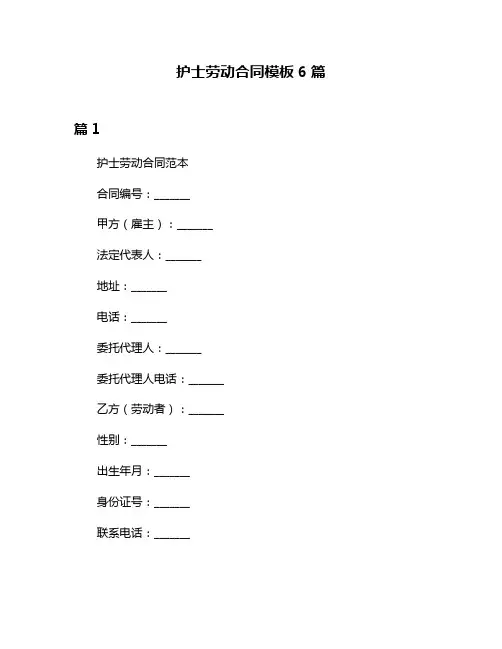 护士劳动合同模板 6 篇

篇 1

护士劳动合同范本

合同编号：______

甲方（雇主）：______

法定代表人：______

地址：______

电话：______

委托代理人：______

委托代理人电话：______

乙方（劳动者）：______

性别：______

出生年月：______

身份证号：______

联系电话：______